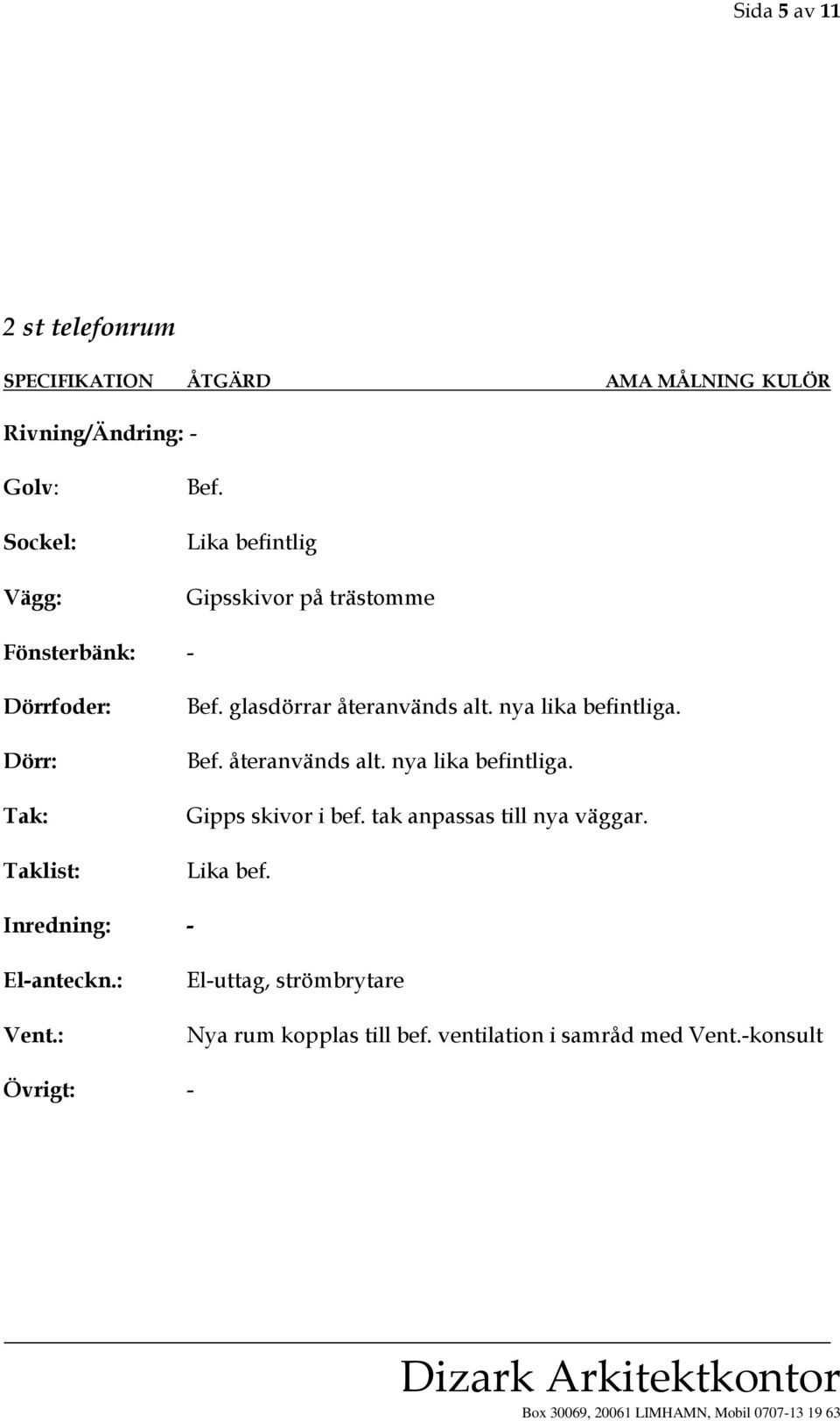 Sida 5 av 11

2 st telefonrum

SPECIFIKATION ÅTGÄRD AMA MÅLNING KULÖR

Rivning/Ändring: -

Golv: Bef.

Sockel: Lika befintlig

Vägg: Gipsskivor på trästomme

Fönsterbänk: -

Dörrfoder: Bef. glasdörrar återanvänds alt. nya lika befintliga.

Dörr: Bef. återanvänds alt. nya lika befintliga.

Tak: Gipps skivor i bef. tak anpassas till nya väggar.

Taklist: Lika bef.

Inredning: -

El-anteckn.: El-uttag, strömbrytare

Vent.: Nya rum kopplas till bef. ventilation i samråd med Vent.-konsult

Övrigt: -

Dizark Arkitektkontor

Box 30069, 20061 LIMHAMN, Mobil 0707-13 19 63